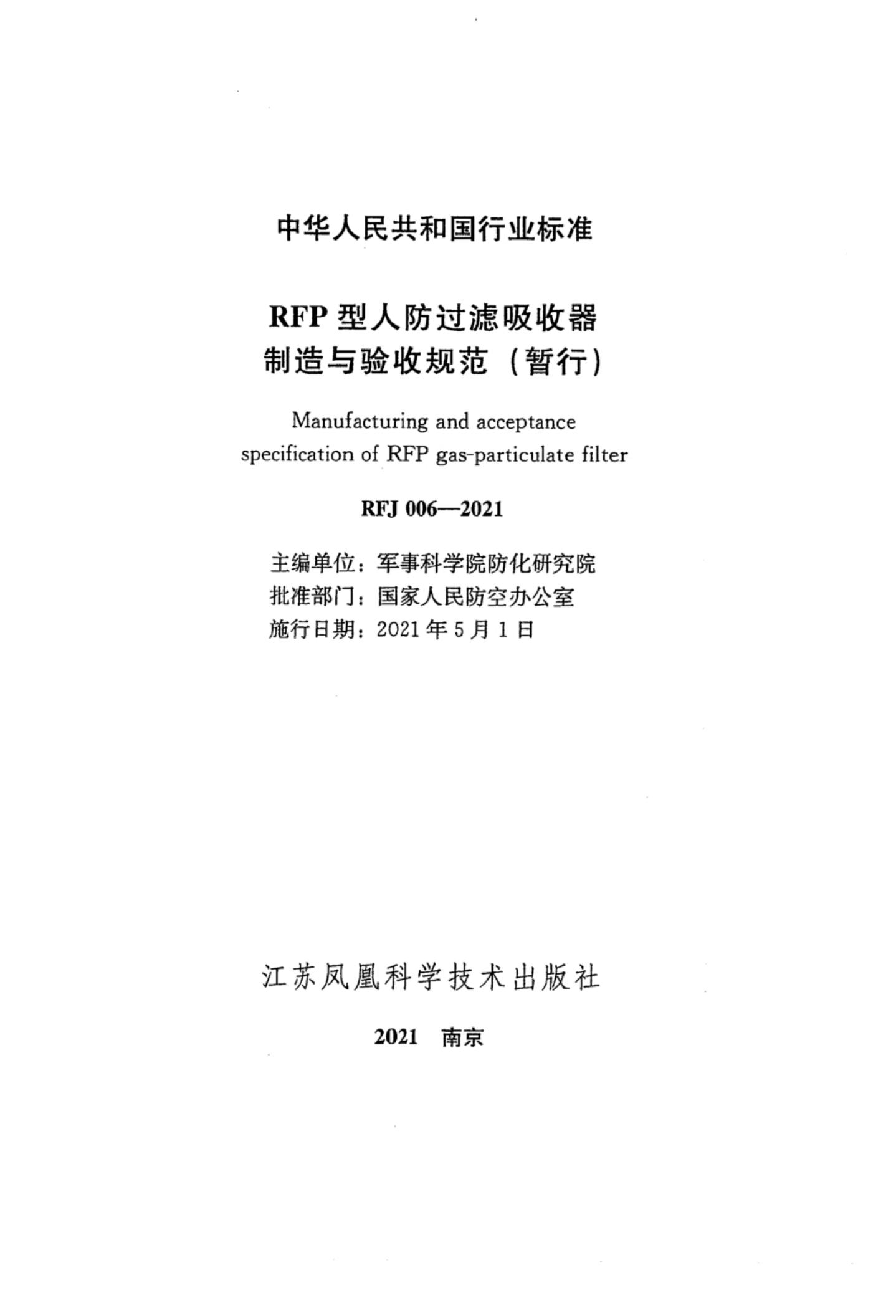 中华人民共和国行业标准

RFP 型人防过滤吸收器
制造与验收规范（暂行）

Manufacturing and acceptance specification of RFP gas-particulate filter

RFJ 006—2021

主编单位：军事科学院防化研究院
批准部门：国家人民防空办公室
施行日期：2021 年 5 月 1 日

江苏凤凰科学技术出版社

2021　南京